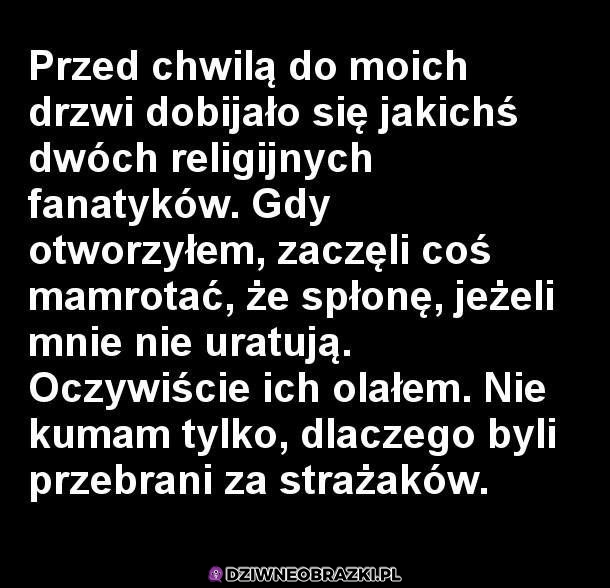 Przed chwilą do moich drzwi dobijało się jakichś dwóch religijnych fanatyków. Gdy otworzyłem, zaczęli coś mamrotać, że spłonę, jeżeli mnie nie uratują. Oczywiście ich olałem. Nie kumam tylko, dlaczego byli przebrani za strażaków.

DZIWNEOBRAZKI.PL